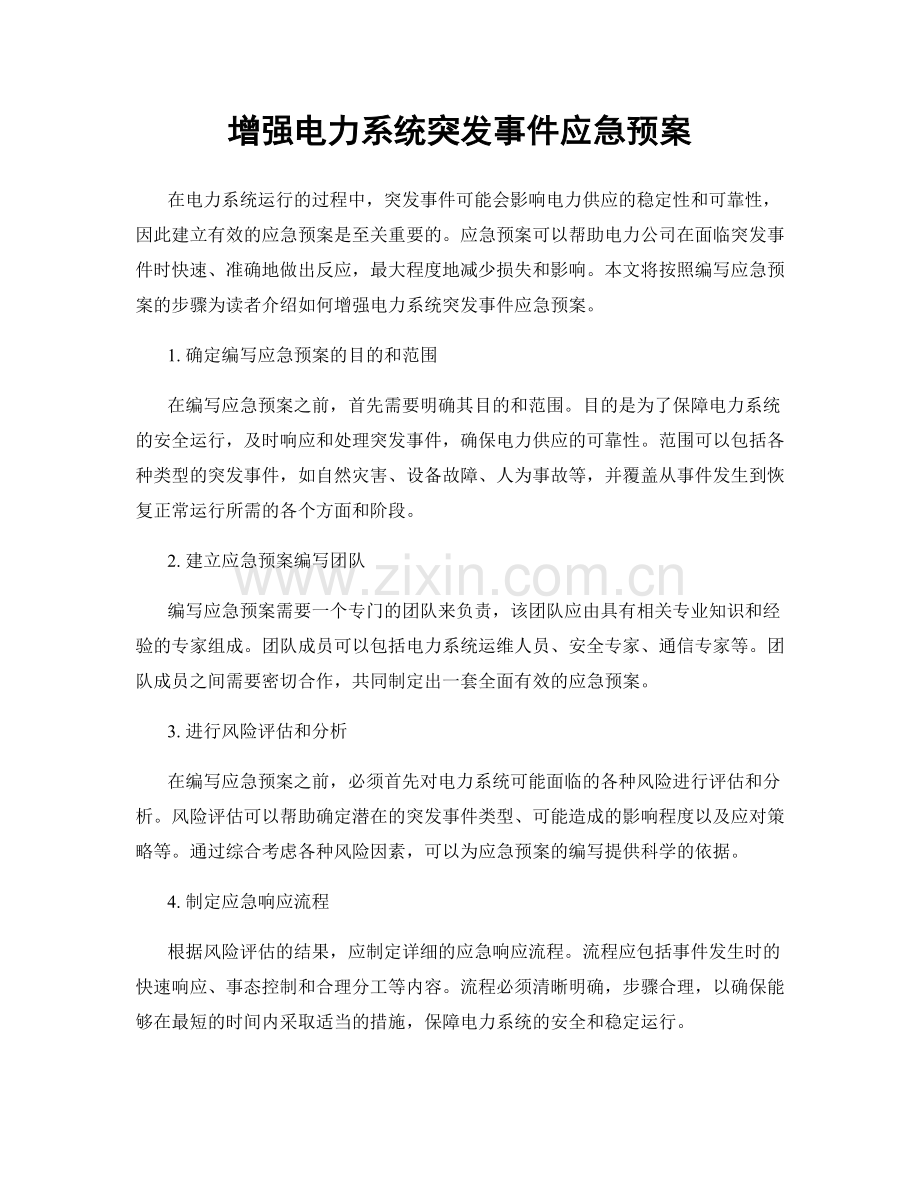 增强电力系统突发事件应急预案

在电力系统运行的过程中，突发事件可能会影响电力供应的稳定性和可靠性，因此建立有效的应急预案是至关重要的。应急预案可以帮助电力公司在面临突发事件时快速、准确地做出反应，最大程度地减少损失和影响。本文将按照编写应急预案的步骤为读者介绍如何增强电力系统突发事件应急预案。

1. 确定编写应急预案的目的和范围

在编写应急预案之前，首先需要明确其目的和范围。目的是为了保障电力系统的安全运行，及时响应和处理突发事件，确保电力供应的可靠性。范围可以包括各种类型的突发事件，如自然灾害、设备故障、人为事故等，并覆盖从事件发生到恢复正常运行所需的各个方面和阶段。

2. 建立应急预案编写团队

www.zixin.com.cn

编写应急预案需要一个专门的团队来负责，该团队应由具有相关专业知识和经验的专家组成。团队成员可以包括电力系统运维人员、安全专家、通信专家等。团队成员之间需要密切合作，共同制定出一套全面有效的应急预案。

3. 进行风险评估和分析

在编写应急预案之前，必须首先对电力系统可能面临的各种风险进行评估和分析。风险评估可以帮助确定潜在的突发事件类型、可能造成的影响程度以及应对策略等。通过综合考虑各种风险因素，可以为应急预案的编写提供科学的依据。

4. 制定应急响应流程

根据风险评估的结果，应制定详细的应急响应流程。流程应包括事件发生时的快速响应、事态控制和合理分工等内容。流程必须清晰明确，步骤合理，以确保能够在最短的时间内采取适当的措施，保障电力系统的安全和稳定运行。